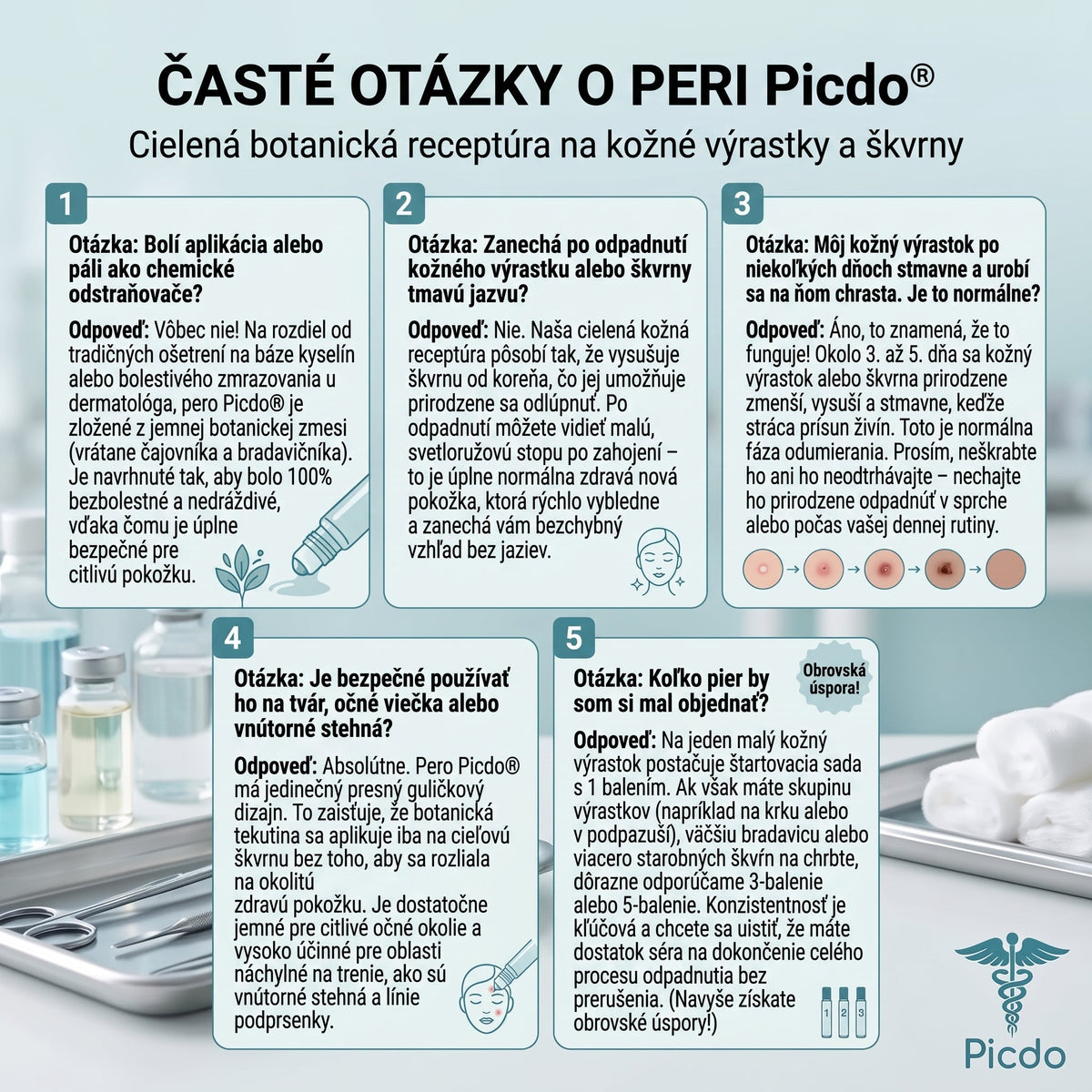 ČASTÉ OTÁZKY O PERI Picdo®

Cielená botanická receptúra na kožné výrastky a škvrny

1

Otázka: Bolí aplikácia alebo páli ako chemické odstraňovače?

Odpoveď: Vôbec nie! Na rozdiel od tradičných ošetrení na báze kyselín alebo bolestivého zmrazovania u dermatológa, pero Picdo® je zložené z jemnej botanickej zmesi (vrátane čajovníka a bradavičníka). Je navrhnuté tak, aby bolo 100% bezbolestné a nedráždivé, vďaka čomu je úplne bezpečné pre citlivú pokožku.

2

Otázka: Zanechá po odpadnutí kožného výrastku alebo škvrny tmavú jazvu?

Odpoveď: Nie. Naša cielená kožná receptúra pôsobí tak, že vysušuje škvrnu od koreňa, čo jej umožňuje prirodzene sa odlúpnuť. Po odpadnutí môžete vidieť malú, svetloružovú stopu po zahojení – to je úplne normálna zdravá nová pokožka, ktorá rýchlo vybledne a zanechá vám bezchybný vzhľad bez jaziev.

3

Otázka: Môj kožný výrastok po niekoľkých dňoch stmavne a urobí sa na ňom chrasta. Je to normálne?

Odpoveď: Áno, to znamená, že to funguje! Okolo 3. až 5. dňa sa kožný výrastok alebo škvrna prirodzene zmenší, vysuší a stmavne, keďže stráca prísun živín. Toto je normálna fáza odumierania. Prosím, neškrabte ho ani ho neodtrhávajte – nechajte ho prirodzene odpadnúť v sprche alebo počas vašej dennej rutiny.

4

Otázka: Je bezpečné používať ho na tvár, očné viečka alebo vnútorné stehná?

Odpoveď: Absolútne. Pero Picdo® má jedinečný presný guličkový dizajn. To zaisťuje, že botanická tekutina sa aplikuje iba na cieľovú škvrnu bez toho, aby sa rozliala na okolitú zdravú pokožku. Je dostatočne jemné pre citlivé očné okolie a vysoko účinné pre oblasti náchylné na trenie, ako sú vnútorné stehná a línie podprsenky.

5

Obrovská úspora!

Otázka: Koľko pier by som si mal objednať?

Odpoveď: Na jeden malý kožný výrastok postačuje štartovacia sada s 1 balením. Ak však máte skupinu výrastkov (napríklad na krku alebo v podpazuší), väčšiu bradavicu alebo viacero starobných škvŕn na chrbte, dôrazne odporúčame 3-balenie alebo 5-balenie. Konzistentnosť je kľúčová a chcete sa uistiť, že máte dostatok séra na dokončenie celého procesu odpadnutia bez prerušenia. (Navyše získate obrovské úspory!)

1 2 3

Picdo